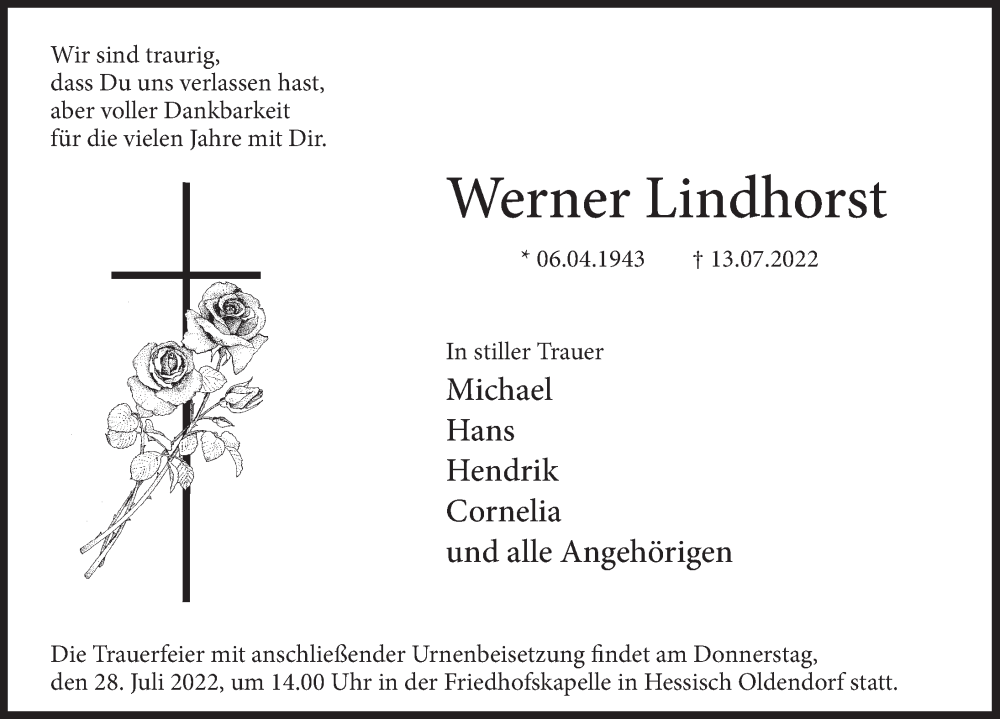 Wir sind traurig,
dass Du uns verlassen hast,
aber voller Dankbarkeit
für die vielen Jahre mit Dir.

Werner Lindhorst

* 06.04.1943 † 13.07.2022

In stiller Trauer
Michael
Hans
Hendrik
Cornelia
und alle Angehörigen

Die Trauerfeier mit anschließender Urnenbeisetzung findet am Donnerstag, den 28. Juli 2022, um 14.00 Uhr in der Friedhofskapelle in Hessisch Oldendorf statt.